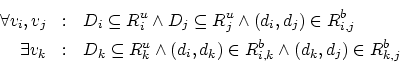 $\forall v_i, v_j \quad : \quad D_i \subseteq R_i^u \wedge D_j \subseteq R_j^u \wedge (d_i, d_j) \in R_{i,j}^b$

$\exists v_k \quad : \quad D_k \subseteq R_k^u \wedge (d_i, d_k) \in R_{i,k}^b \wedge (d_k, d_j) \in R_{k,j}^b$